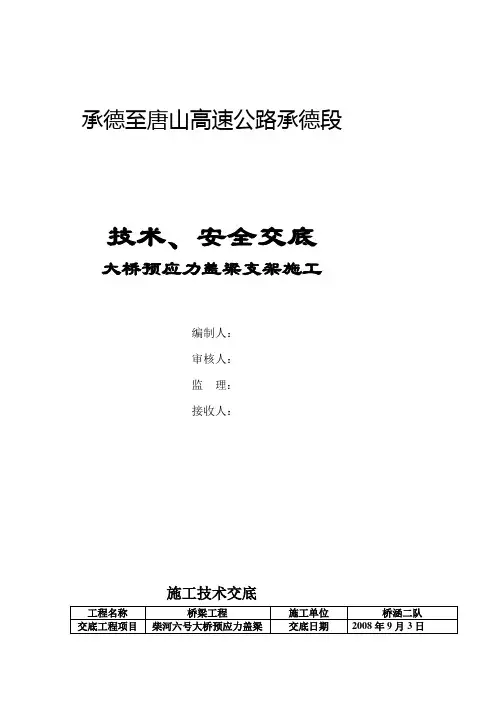 承德至唐山高速公路承德段

技术、安全交底

大桥预应力盖梁支架施工

编制人：

审核人：

监 理：

接收人：

施工技术交底

| 工程名称 | 桥梁工程 | 施工单位 | 桥涵二队 |
|---|---|---|---|
| 交底工程项目 | 柴河六号大桥预应力盖梁 | 交底日期 | 2008年9月3日 |